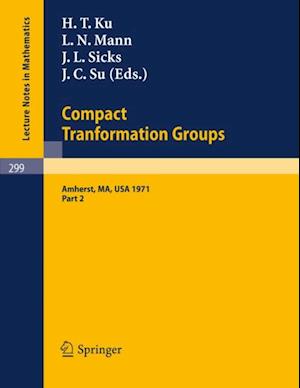 Lecture Notes in Mathematics

H. T. Ku
L. N. Mann
J. L. Sicks
J. C. Su (Eds.)

Compact
Tranformation Groups

299

Amherst, MA, USA 1971
Part 2

Springer